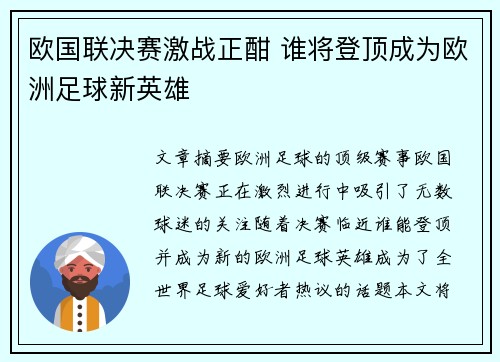 欧国联决赛激战正酣 谁将登顶成为欧洲足球新英雄

文章摘要欧洲足球的顶级赛事欧国联决赛正在激烈进行中吸引了无数球迷的关注随着决赛临近谁能登顶并成为新的欧洲足球英雄成为了全世界足球爱好者热议的话题本文将